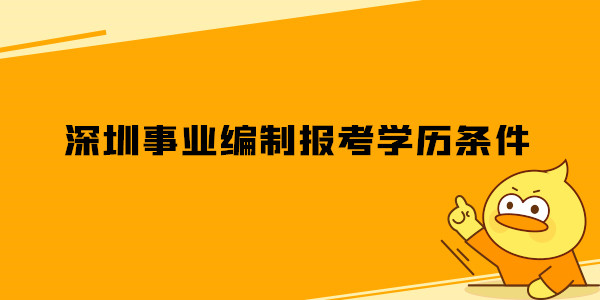 深圳事业编制报考学历条件